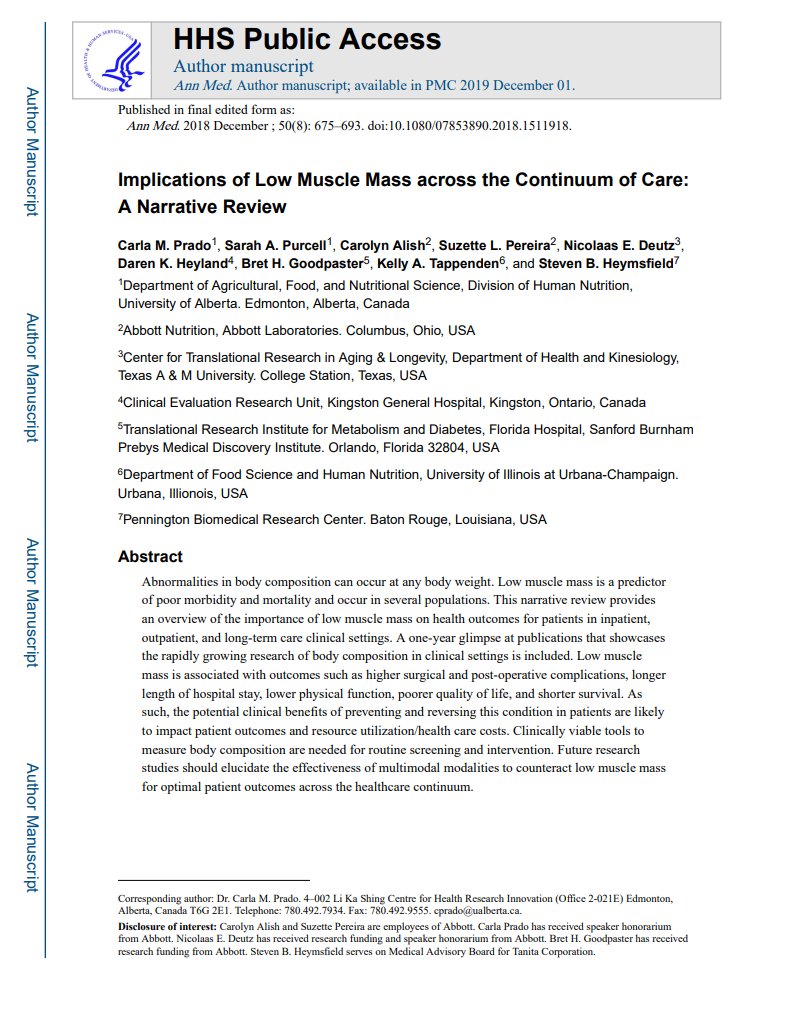 Author Manuscript

Author Manuscript

Author Manuscript

Author Manuscript

HHS Public Access
Author manuscript
Ann Med. Author manuscript; available in PMC 2019 December 01.

Published in final edited form as:
Ann Med. 2018 December ; 50(8): 675–693. doi:10.1080/07853890.2018.1511918.

Implications of Low Muscle Mass across the Continuum of Care: A Narrative Review

Carla M. Prado$^1$, Sarah A. Purcell$^1$, Carolyn Alish$^2$, Suzette L. Pereira$^2$, Nicolaas E. Deutz$^3$, Daren K. Heyland$^4$, Bret H. Goodpaster$^5$, Kelly A. Tappenden$^6$, and Steven B. Heymsfield$^7$

$^1$Department of Agricultural, Food, and Nutritional Science, Division of Human Nutrition, University of Alberta. Edmonton, Alberta, Canada

$^2$Abbott Nutrition, Abbott Laboratories. Columbus, Ohio, USA

$^3$Center for Translational Research in Aging & Longevity, Department of Health and Kinesiology, Texas A & M University. College Station, Texas, USA

$^4$Clinical Evaluation Research Unit, Kingston General Hospital, Kingston, Ontario, Canada

$^5$Translational Research Institute for Metabolism and Diabetes, Florida Hospital, Sanford Burnham Prebys Medical Discovery Institute. Orlando, Florida 32804, USA

$^6$Department of Food Science and Human Nutrition, University of Illinois at Urbana-Champaign. Urbana, Illionois, USA

$^7$Pennington Biomedical Research Center. Baton Rouge, Louisiana, USA

Abstract

Abnormalities in body composition can occur at any body weight. Low muscle mass is a predictor of poor morbidity and mortality and occur in several populations. This narrative review provides an overview of the importance of low muscle mass on health outcomes for patients in inpatient, outpatient, and long-term care clinical settings. A one-year glimpse at publications that showcases the rapidly growing research of body composition in clinical settings is included. Low muscle mass is associated with outcomes such as higher surgical and post-operative complications, longer length of hospital stay, lower physical function, poorer quality of life, and shorter survival. As such, the potential clinical benefits of preventing and reversing this condition in patients are likely to impact patient outcomes and resource utilization/health care costs. Clinically viable tools to measure body composition are needed for routine screening and intervention. Future research studies should elucidate the effectiveness of multimodal modalities to counteract low muscle mass for optimal patient outcomes across the healthcare continuum.

Corresponding author: Dr. Carla M. Prado. 4–002 Li Ka Shing Centre for Health Research Innovation (Office 2-021E) Edmonton, Alberta, Canada T6G 2E1. Telephone: 780.492.7934. Fax: 780.492.9555. cprado@ualberta.ca.

Disclosure of interest: Carolyn Alish and Suzette Pereira are employees of Abbott. Carla Prado has received speaker honorarium from Abbott. Nicolaas E. Deutz has received research funding and speaker honorarium from Abbott. Bret H. Goodpaster has received research funding from Abbott. Steven B. Heymsfield serves on Medical Advisory Board for Tanita Corporation.